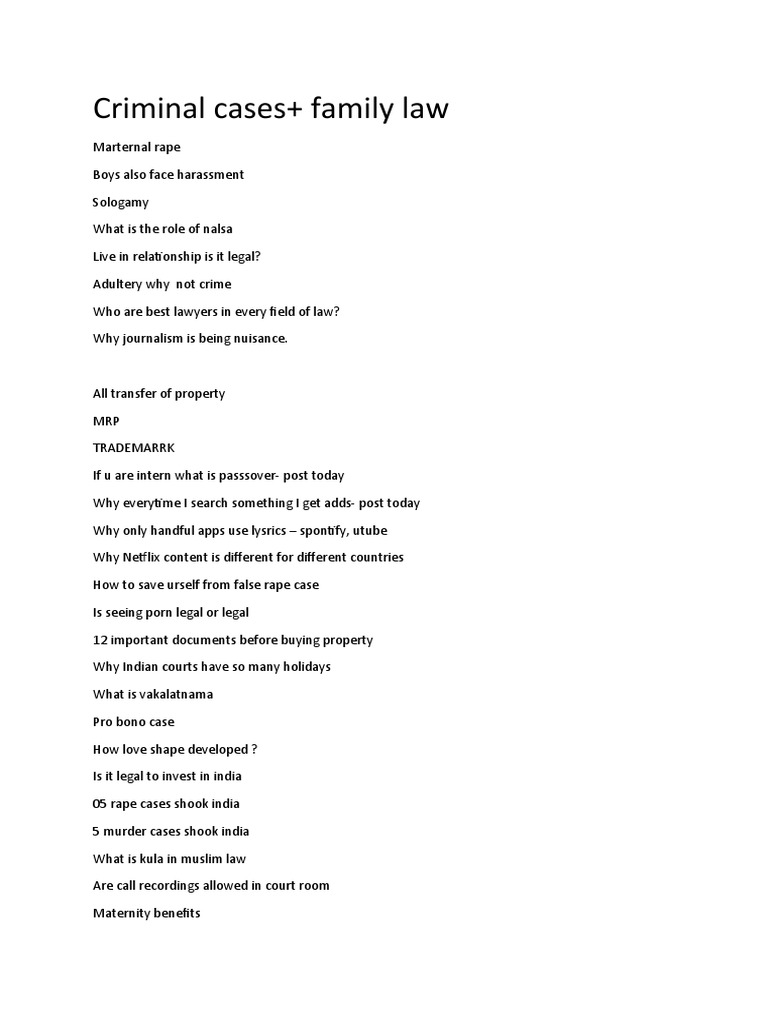 Criminal cases+ family law

Marternal rape

Boys also face harassment

Sologamy

What is the role of nalsa

Live in relationship is it legal?

Adultery why not crime

Who are best lawyers in every field of law?

Why journalism is being nuisance.

All transfer of property

MRP

TRADEMARRK

If u are intern what is passsover- post today

Why everytime I search something I get adds- post today

Why only handful apps use lysrics – spontify, utube

Why Netflix content is different for different countries

How to save urself from false rape case

Is seeing porn legal or legal

12 important documents before buying property

Why Indian courts have so many holidays

What is vakalatnama

Pro bono case

How love shape developed ?

Is it legal to invest in india

05 rape cases shook india

5 murder cases shook india

What is kula in muslim law

Are call recordings allowed in court room

Maternity benefits